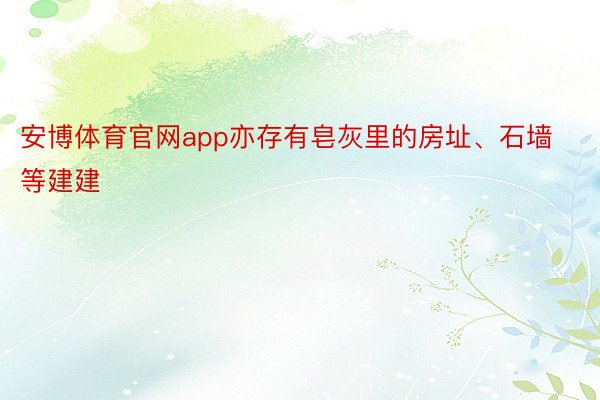 安博体育官网app亦存有皂灰里的房址、石墙等建建